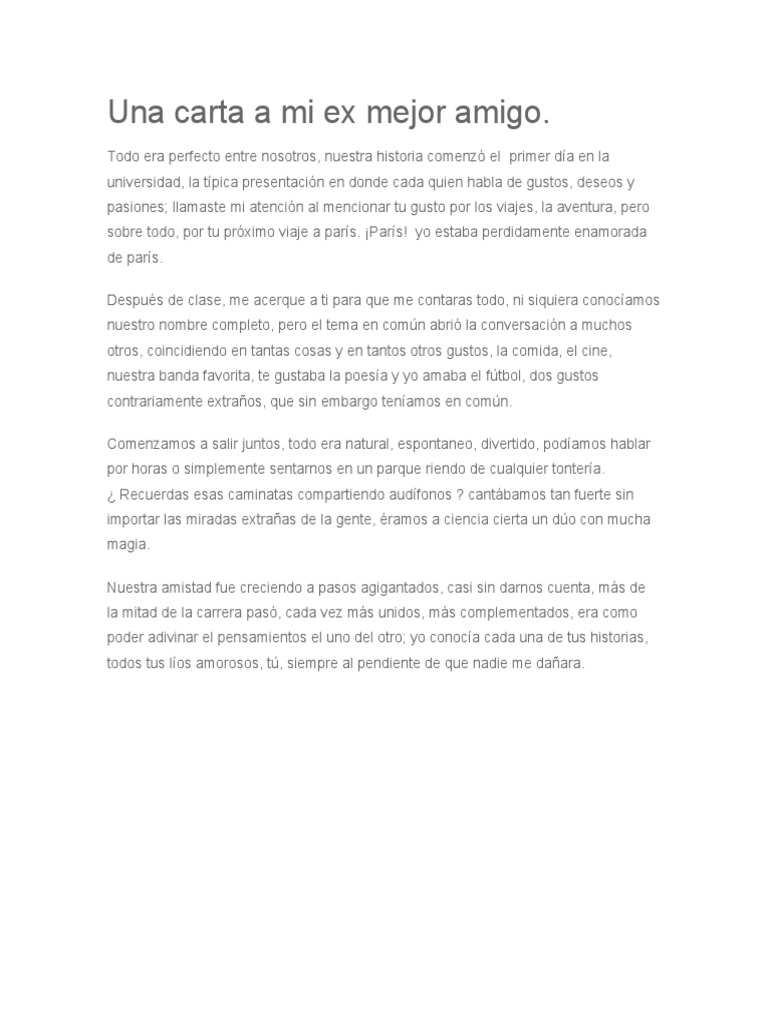 Una carta a mi ex mejor amigo.

Todo era perfecto entre nosotros, nuestra historia comenzó el primer día en la universidad, la típica presentación en donde cada quien habla de gustos, deseos y pasiones; llamaste mi atención al mencionar tu gusto por los viajes, la aventura, pero sobre todo, por tu próximo viaje a parís. ¡París! yo estaba perdidamente enamorada de parís.

Después de clase, me acerque a ti para que me contaras todo, ni siquiera conocíamos nuestro nombre completo, pero el tema en común abrió la conversación a muchos otros, coincidiendo en tantas cosas y en tantos otros gustos, la comida, el cine, nuestra banda favorita, te gustaba la poesía y yo amaba el fútbol, dos gustos contrariamente extraños, que sin embargo teníamos en común.

Comenzamos a salir juntos, todo era natural, espontaneo, divertido, podíamos hablar por horas o simplemente sentarnos en un parque riendo de cualquier tontería. ¿ Recuerdas esas caminatas compartiendo audífonos ? cantábamos tan fuerte sin importar las miradas extrañas de la gente, éramos a ciencia cierta un dúo con mucha magia.

Nuestra amistad fue creciendo a pasos agigantados, casi sin darnos cuenta, más de la mitad de la carrera pasó, cada vez más unidos, más complementados, era como poder adivinar el pensamientos el uno del otro; yo conocía cada una de tus historias, todos tus líos amorosos, tú, siempre al pendiente de que nadie me dañara.